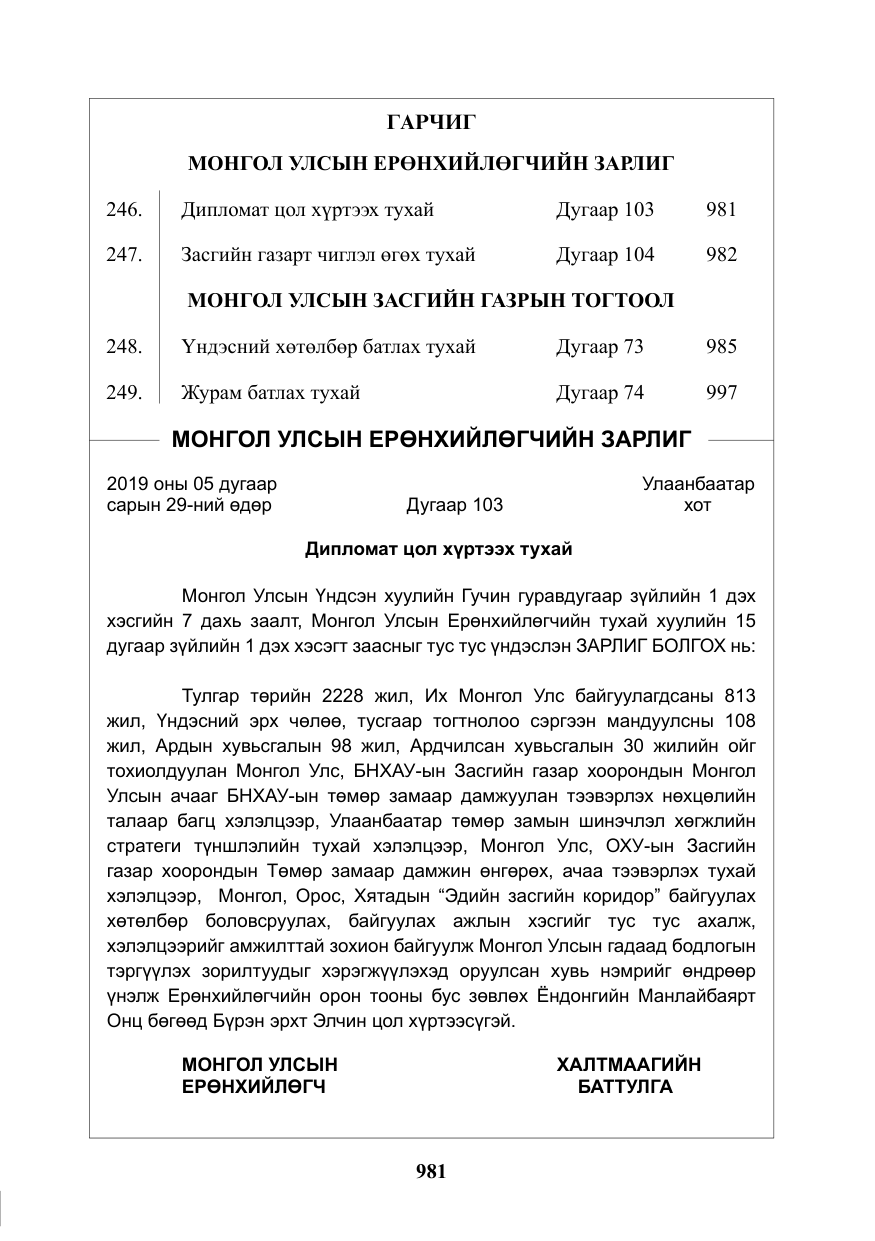 ГАРЧИГ

МОНГОЛ УЛСЫН ЕРӨНХИЙЛӨГЧИЙН ЗАРЛИГ

246. Дипломат цол хүртээх тухай Дугаар 103 981

247. Засгийн газарт чиглэл өгөх тухай Дугаар 104 982

МОНГОЛ УЛСЫН ЗАСГИЙН ГАЗРЫН ТОГТООЛ

248. Үндэсний хөтөлбөр батлах тухай Дугаар 73 985

249. Журам батлах тухай Дугаар 74 997

МОНГОЛ УЛСЫН ЕРӨНХИЙЛӨГЧИЙН ЗАРЛИГ

2019 оны 05 дугаар
сарын 29-ний өдөр

Дугаар 103

Улаанбаатар
хот

Дипломат цол хүртээх тухай

Монгол Улсын Үндсэн хуулийн Гучин гуравдугаар зүйлийн 1 дэх хэсгийн 7 дахь заалт, Монгол Улсын Ерөнхийлөгчийн тухай хуулийн 15 дугаар зүйлийн 1 дэх хэсэгт заасныг тус тус үндэслэн ЗАРЛИГ БОЛГОХ нь:

Тулгар төрийн 2228 жил, Их Монгол Улс байгуулагдсаны 813 жил, Үндэсний эрх чөлөө, тусгаар тогтнолоо сэргээн мандуулсны 108 жил, Ардын хувьсгалын 98 жил, Ардчилсан хувьсгалын 30 жилийн ойг тохиолдуулан Монгол Улс, БНХАУ-ын Засгийн газар хоорондын Монгол Улсын ачааг БНХАУ-ын төмөр замаар дамжуулан тээвэрлэх нөхцөлийн талаар багц хэлэлцээр, Улаанбаатар төмөр замын шинэчлэл хөгжлийн стратеги түншлэлийн тухай хэлэлцээр, Монгол Улс, ОХУ-ын Засгийн газар хоорондын Төмөр замаар дамжин өнгөрөх, ачаа тээвэрлэх тухай хэлэлцээр, Монгол, Орос, Хятадын "Эдийн засгийн коридор" байгуулах хөтөлбөр боловсруулах, байгуулах ажлын хэсгийг тус тус ахалж, хэлэлцээрийг амжилттай зохион байгуулж Монгол Улсын гадаад бодлогын тэргүүлэх зорилтуудыг хэрэгжүүлэхэд оруулсан хувь нэмрийг өндрөөр үнэлж Ерөнхийлөгчийн орон тооны бус зөвлөх Ёндонгийн Манлайбаярт Онц бөгөөд Бүрэн эрхт Элчин цол хүртээсүгэй.

МОНГОЛ УЛСЫН
ЕРӨНХИЙЛӨГЧ

ХАЛТМААГИЙН
БАТТУЛГА

981